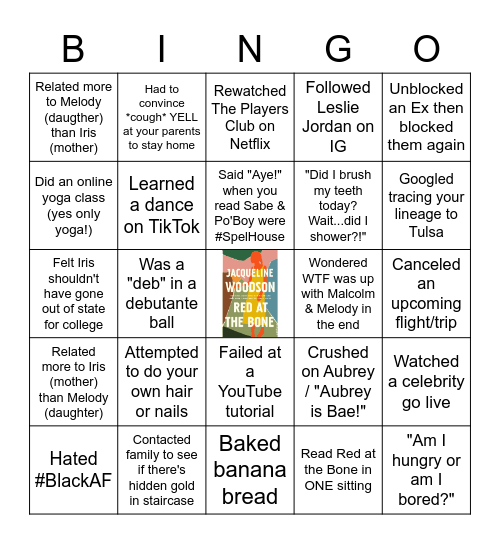 | B | I | N | G | O |
|---|---|---|---|---|
| Related more to Melody (daugther) than Iris (mother) | Had to convince \*cough\* YELL at your parents to stay home | Rewatched The Players Club on Netflix | Followed Leslie Jordan on IG | Unblocked an Ex then blocked them again |
| Did an online yoga class (yes only yoga!) | Learned a dance on TikTok | Said "Aye!" when you read Sabe & Po'Boy were #SpelHouse | "Did I brush my teeth today? Wait...did I shower?!" | Googled tracing your lineage to Tulsa |
| Felt Iris shouldn't have gone out of state for college | Was a "deb" in a debutante ball | JACQUELINE WOODSON RED AT THE BONE | Wondered WTF was up with Malcolm & Melody in the end | Canceled an upcoming flight/trip |
| Related more to Iris (mother) than Melody (daughter) | Attempted to do your own hair or nails | Failed at a YouTube tutorial | Crushed on Aubrey / "Aubrey is Bae!" | Watched a celebrity go live |
| Hated #BlackAF | Contacted family to see if there's hidden gold in staircase | Baked banana bread | Read Red at the Bone in ONE sitting | "Am I hungry or am I bored?" |